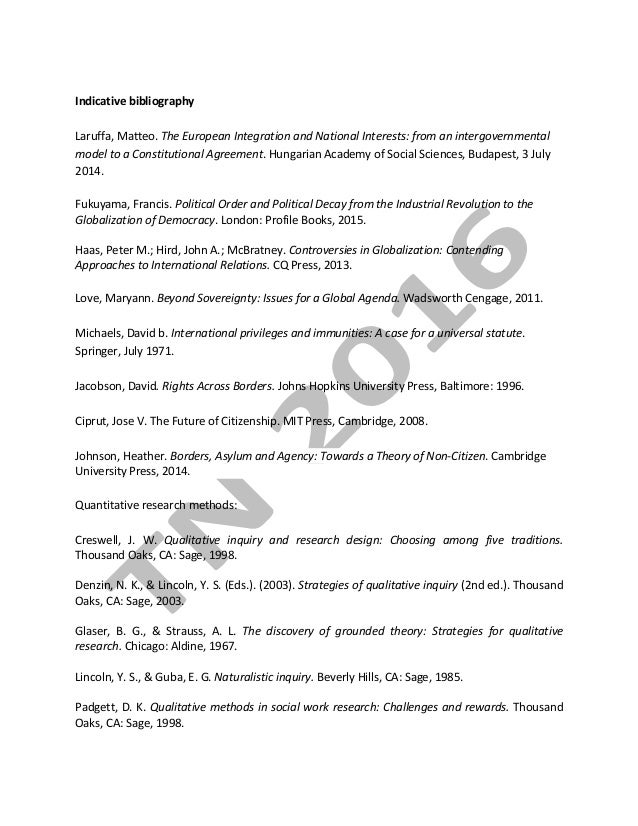 Indicative bibliography

Laruffa, Matteo. The European Integration and National Interests: from an intergovernmental model to a Constitutional Agreement. Hungarian Academy of Social Sciences, Budapest, 3 July 2014.

Fukuyama, Francis. Political Order and Political Decay from the Industrial Revolution to the Globalization of Democracy. London: Profile Books, 2015.

Haas, Peter M.; Hird, John A.; McBratney. Controversies in Globalization: Contending Approaches to International Relations. CQ Press, 2013.

Love, Maryann. Beyond Sovereignty: Issues for a Global Agenda. Wadsworth Cengage, 2011.

Michaels, David b. International privileges and immunities: A case for a universal statute. Springer, July 1971.

Jacobson, David. Rights Across Borders. Johns Hopkins University Press, Baltimore: 1996.

Ciprut, Jose V. The Future of Citizenship. MIT Press, Cambridge, 2008.

Johnson, Heather. Borders, Asylum and Agency: Towards a Theory of Non-Citizen. Cambridge University Press, 2014.

Quantitative research methods:

Creswell, J. W. Qualitative inquiry and research design: Choosing among five traditions. Thousand Oaks, CA: Sage, 1998.

Denzin, N. K., & Lincoln, Y. S. (Eds.). (2003). Strategies of qualitative inquiry (2nd ed.). Thousand Oaks, CA: Sage, 2003.

Glaser, B. G., & Strauss, A. L. The discovery of grounded theory: Strategies for qualitative research. Chicago: Aldine, 1967.

Lincoln, Y. S., & Guba, E. G. Naturalistic inquiry. Beverly Hills, CA: Sage, 1985.

Padgett, D. K. Qualitative methods in social work research: Challenges and rewards. Thousand Oaks, CA: Sage, 1998.

TN 2016